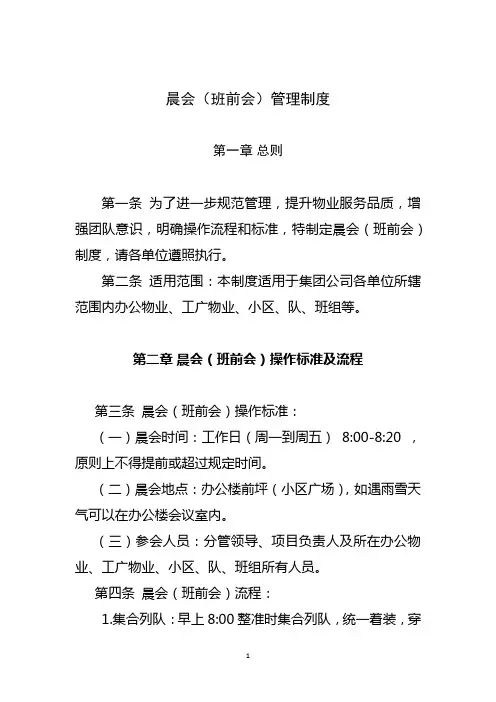 晨会（班前会）管理制度

第一章 总则

第一条 为了进一步规范管理，提升物业服务品质，增强团队意识，明确操作流程和标准，特制定晨会（班前会）制度，请各单位遵照执行。

第二条 适用范围：本制度适用于集团公司各单位所辖范围内办公物业、工厂物业、小区、队、班组等。

第二章 晨会（班前会）操作标准及流程

第三条 晨会（班前会）操作标准：

（一）晨会时间：工作日（周一到周五） 8:00-8:20 ，原则上不得提前或超过规定时间。

（二）晨会地点：办公楼前坪（小区广场），如遇雨雪天气可以在办公楼会议室内。

（三）参会人员：分管领导、项目负责人及所在办公物业、工厂物业、小区、队、班组所有人员。

第四条 晨会（班前会）流程：

1.集合列队：早上 8:00 整准时集合列队，统一着装，穿

1